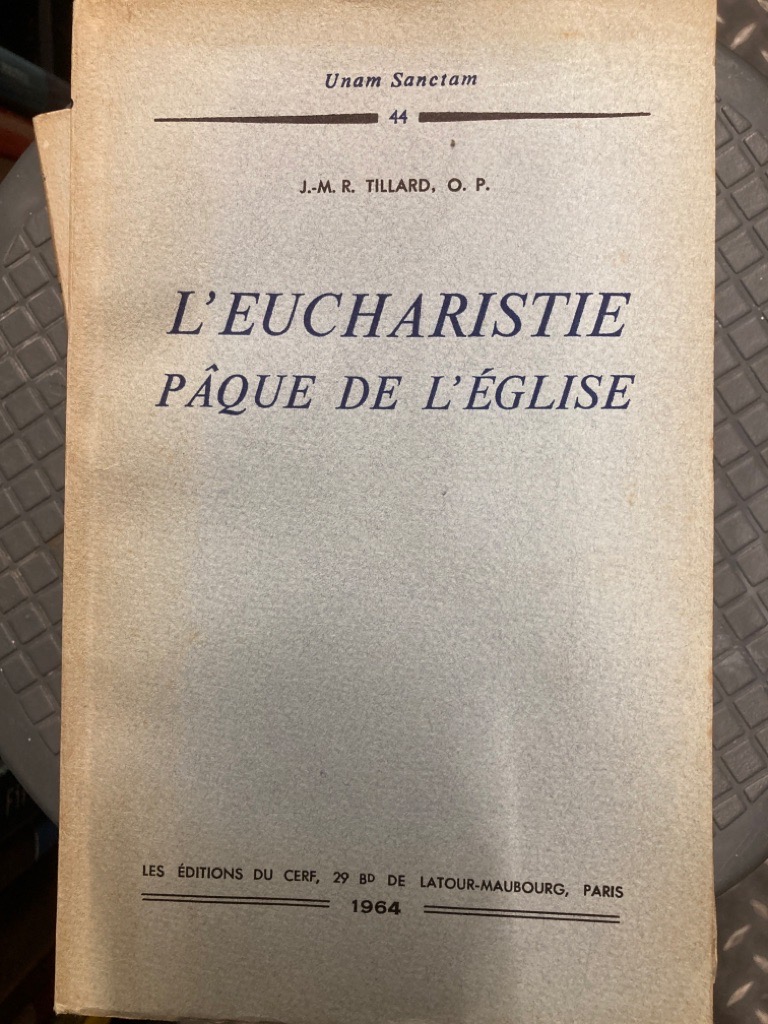 Unam Sanctam

44

J.-M. R. TILLARD, O. P.

L'EUCHARISTIE
PÂQUE DE L'ÉGLISE

LES ÉDITIONS DU CERF, 29 BD DE LATOUR-MAUBOURG, PARIS

1964